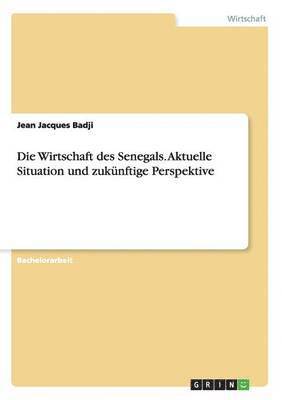 Wirtschaft

Jean Jacques Badji

Die Wirtschaft des Senegals. Aktuelle Situation und zukünftige Perspektive

Bachelorarbeit

GRIN